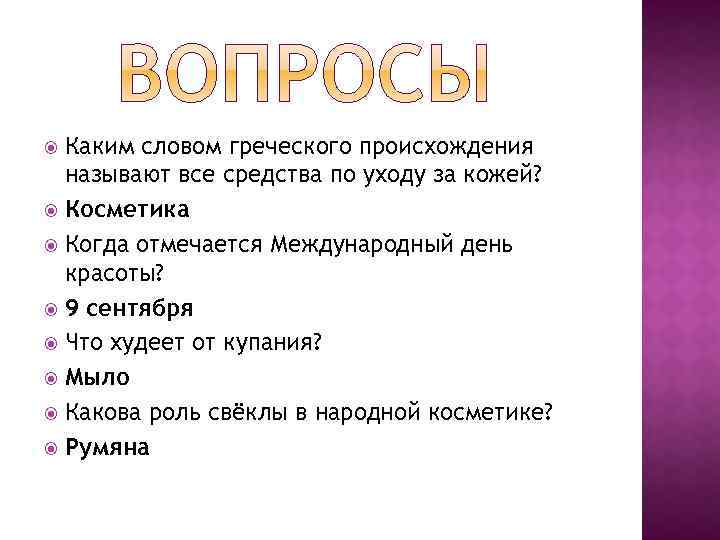 ВОПРОСЫ

• Каким словом греческого происхождения называют все средства по уходу за кожей?
• Косметика
• Когда отмечается Международный день красоты?
• 9 сентября
• Что худеет от купания?
• Мыло
• Какова роль свёклы в народной косметике?
• Румяна